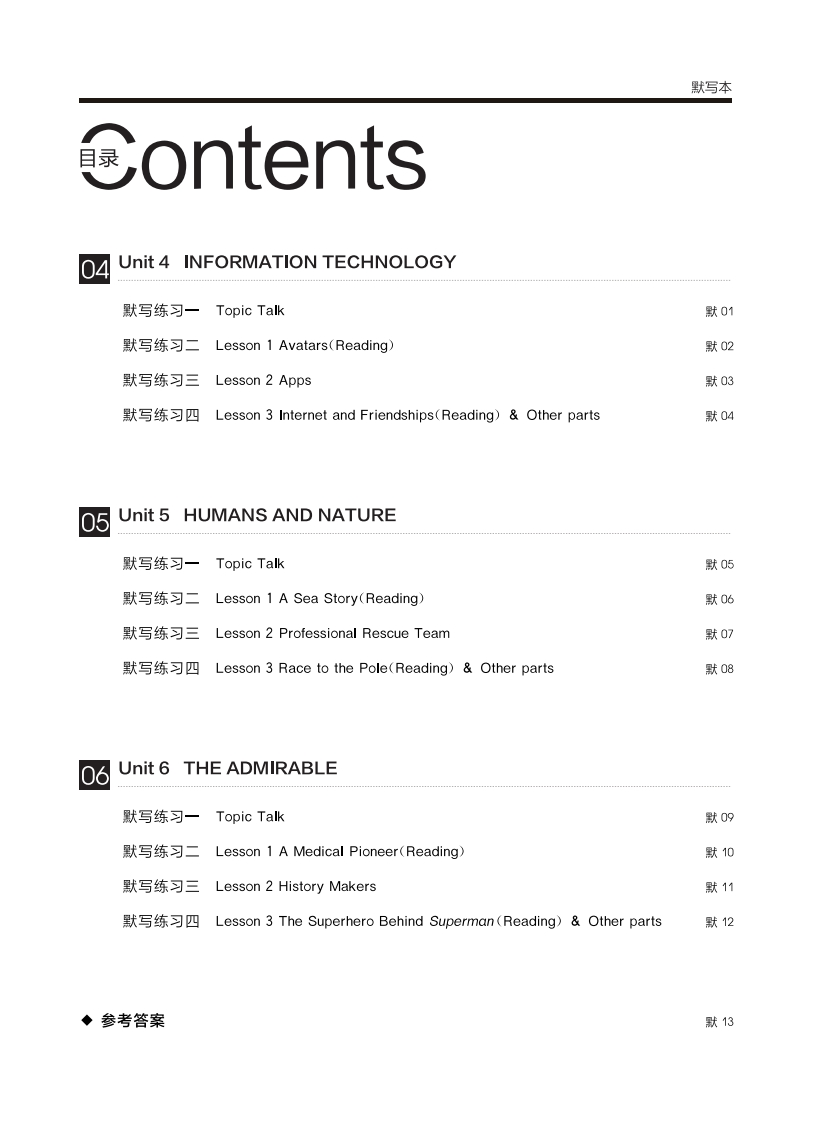 默写本

目录 Contents

04 Unit 4 INFORMATION TECHNOLOGY

默写练习一 Topic Talk 默 01

默写练习二 Lesson 1 Avatars（Reading） 默 02

默写练习三 Lesson 2 Apps 默 03

默写练习四 Lesson 3 Internet and Friendships（Reading） & Other parts 默 04

05 Unit 5 HUMANS AND NATURE

默写练习一 Topic Talk 默 05

默写练习二 Lesson 1 A Sea Story（Reading） 默 06

默写练习三 Lesson 2 Professional Rescue Team 默 07

默写练习四 Lesson 3 Race to the Pole（Reading） & Other parts 默 08

06 Unit 6 THE ADMIRABLE

默写练习一 Topic Talk 默 09

默写练习二 Lesson 1 A Medical Pioneer（Reading） 默 10

默写练习三 Lesson 2 History Makers 默 11

默写练习四 Lesson 3 The Superhero Behind Superman（Reading） & Other parts 默 12

◆ 参考答案 默 13